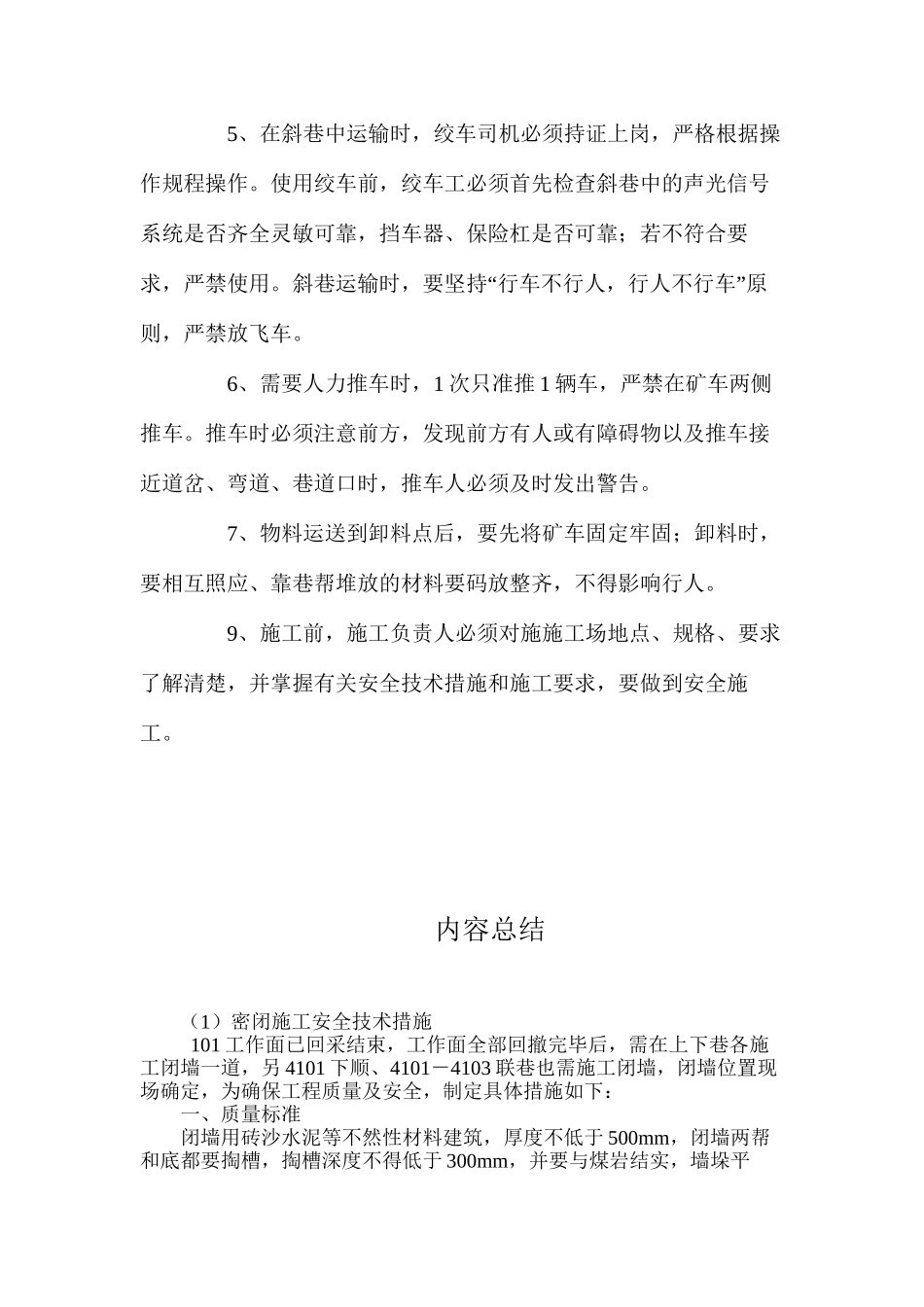 5、在斜巷中运输时，绞车司机必须持证上岗，严格根据操作规程操作。使用绞车前，绞车工必须首先检查斜巷中的声光信号系统是否齐全灵敏可靠，挡车器、保险杠是否可靠；若不符合要求，严禁使用。斜巷运输时，要坚持“行车不行人，行人不行车”原则，严禁放飞车。

6、需要人力推车时，1 次只准推 1 辆车，严禁在矿车两侧推车。推车时必须注意前方，发现前方有人或有障碍物以及推车接近道岔、弯道、巷道口时，推车人必须及时发出警告。

7、物料运送到卸料点后，要先将矿车固定牢固；卸料时，要相互照应、靠巷帮堆放的材料要码放整齐，不得影响行人。

9、施工前，施工负责人必须对施施工场地点、规格、要求了解清楚，并掌握有关安全技术措施和施工要求，要做到安全施工。

内容总结

（1）密闭施工安全技术措施
101 工作面已回采结束，工作面全部回撤完毕后，需在上下巷各施工闭墙一道，另 4101 下顺、4101－4103 联巷也需施工闭墙，闭墙位置现场确定，为确保工程质量及安全，制定具体措施如下：
一、质量标准
闭墙用砖沙水泥等不然性材料建筑，厚度不低于 500mm，闭墙两帮和底都要掏槽，掏槽深度不得低于 300mm，并要与煤岩结实，墙垛平